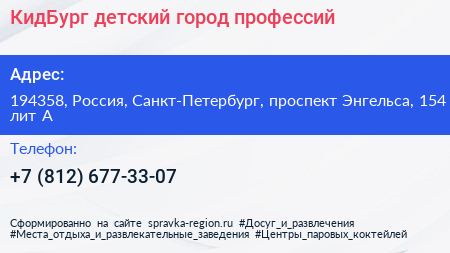 КидБург детский город профессий

Адрес:

194358, Россия, Санкт-Петербург, проспект Энгельса, 154 лит А

Телефон:

+7 (812) 677-33-07

Сформированно на сайте spravka-region.ru #Досуг_и_развлечения #Места_отдыха_и_развлекательные_заведения #Центры_паровых_коктейлей